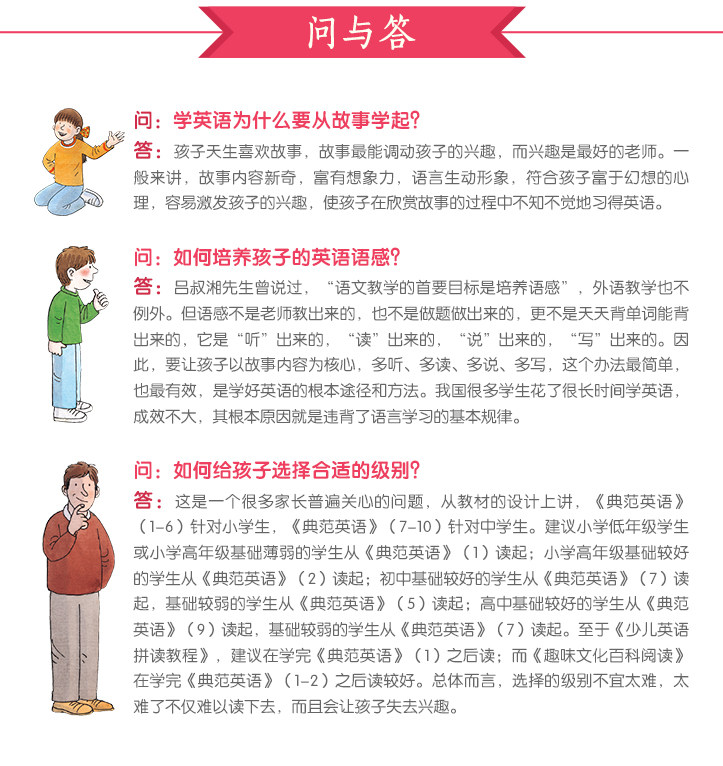 问与答

问：学英语为什么要从故事学起？

答：孩子天生喜欢故事，故事最能调动孩子的兴趣，而兴趣是最好的老师。一般来讲，故事内容新奇，富有想象力，语言生动形象，符合孩子富于幻想的心理，容易激发孩子的兴趣，使孩子在欣赏故事的过程中不知不觉地习得英语。

问：如何培养孩子的英语语感？

答：吕叔湘先生曾说过，“语文教学的首要目标是培养语感”，外语教学也不例外。但语感不是老师教出来的，也不是做题做出来的，更不是天天背单词能背出来的，它是“听”出来的，“读”出来的，“说”出来的，“写”出来的。因此，要让孩子以故事内容为核心，多听、多读、多说、多写，这个办法最简单，也最有效，是学好英语的根本途径和方法。我国很多学生花了很长时间学英语，成效不大，其根本原因就是违背了语言学习的基本规律。

问：如何给孩子选择合适的级别？

答：这是一个很多家长普遍关心的问题，从教材的设计上讲，《典范英语》（1-6）针对小学生，《典范英语》（7-10）针对中学生。建议小学低年级学生或小学高年级基础薄弱的学生从《典范英语》（1）读起；小学高年级基础较好的学生从《典范英语》（2）读起；初中基础较好的学生从《典范英语》（7）读起，基础较弱的学生从《典范英语》（5）读起；高中基础较好的学生从《典范英语》（9）读起，基础较弱的学生从《典范英语》（7）读起。至于《少儿英语拼读教程》，建议在学完《典范英语》（1）之后读；而《趣味文化百科阅读》在学完《典范英语》（1-2）之后读较好。总体而言，选择的级别不宜太难，太难了不仅难以读下去，而且会让孩子失去兴趣。